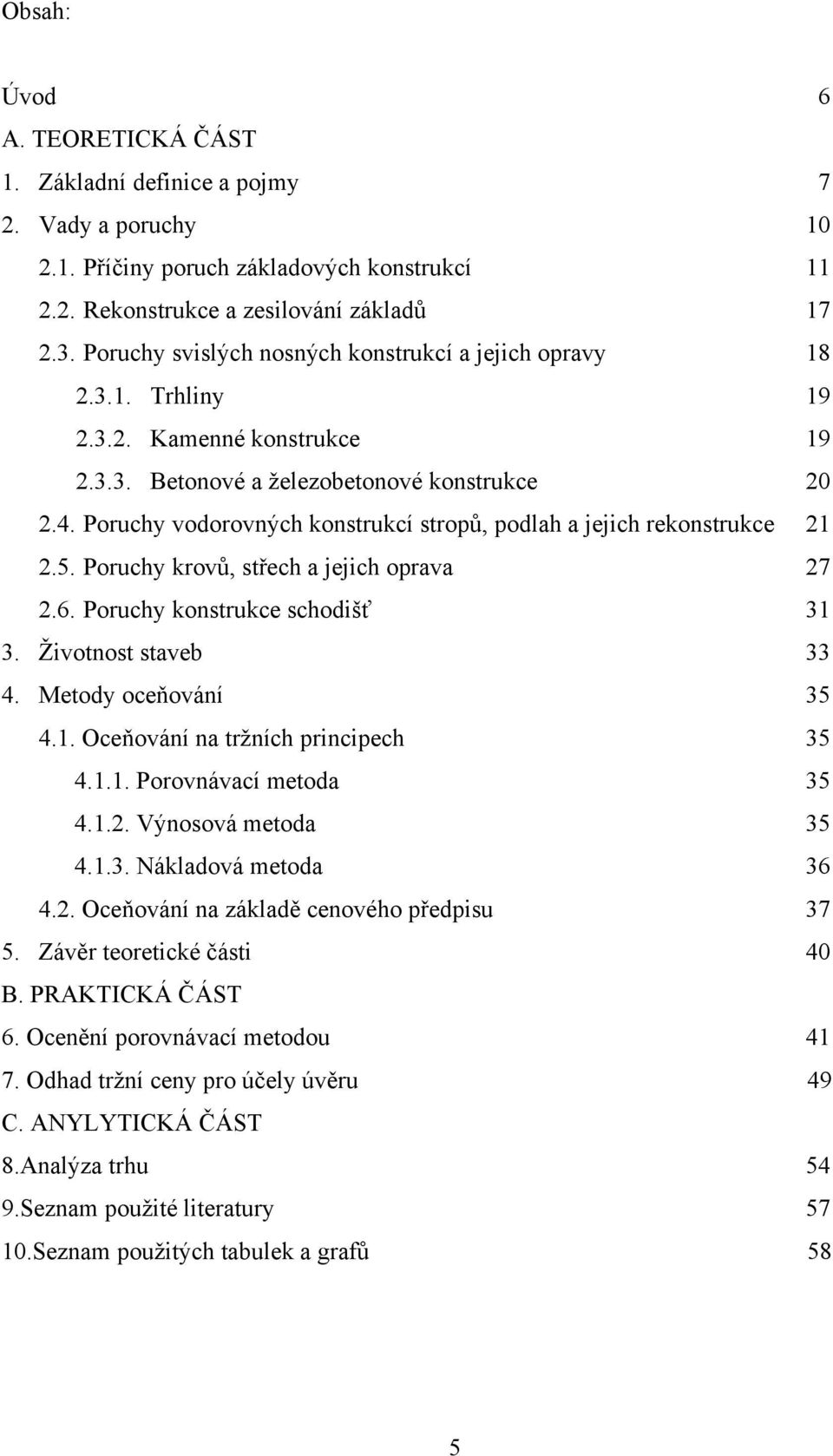 Obsah:

Úvod 6
A. TEORETICKÁ ČÁST
1. Základní definice a pojmy 7
2. Vady a poruchy 10
2.1. Příčiny poruch základových konstrukcí 11
2.2. Rekonstrukce a zesilování základů 17
2.3. Poruchy svislých nosných konstrukcí a jejich opravy 18
2.3.1. Trhliny 19
2.3.2. Kamenné konstrukce 19
2.3.3. Betonové a železobetonové konstrukce 20
2.4. Poruchy vodorovných konstrukcí stropů, podlah a jejich rekonstrukce 21
2.5. Poruchy krovů, střech a jejich oprava 27
2.6. Poruchy konstrukce schodišť 31
3. Životnost staveb 33
4. Metody oceňování 35
4.1. Oceňování na tržních principech 35
4.1.1. Porovnávací metoda 35
4.1.2. Výnosová metoda 35
4.1.3. Nákladová metoda 36
4.2. Oceňování na základě cenového předpisu 37
5. Závěr teoretické části 40
B. PRAKTICKÁ ČÁST
6. Ocenění porovnávací metodou 41
7. Odhad tržní ceny pro účely úvěru 49
C. ANYLYTICKÁ ČÁST
8.Analýza trhu 54
9.Seznam použité literatury 57
10.Seznam použitých tabulek a grafů 58

5